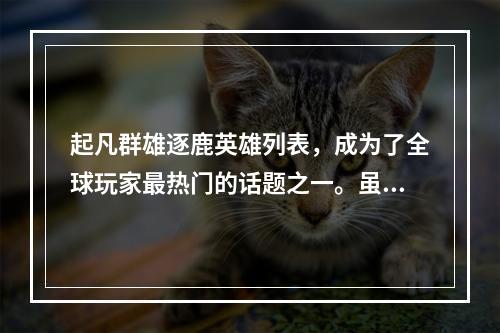 起凡群雄逐鹿英雄列表，成为了全球玩家最热门的话题之一。虽...